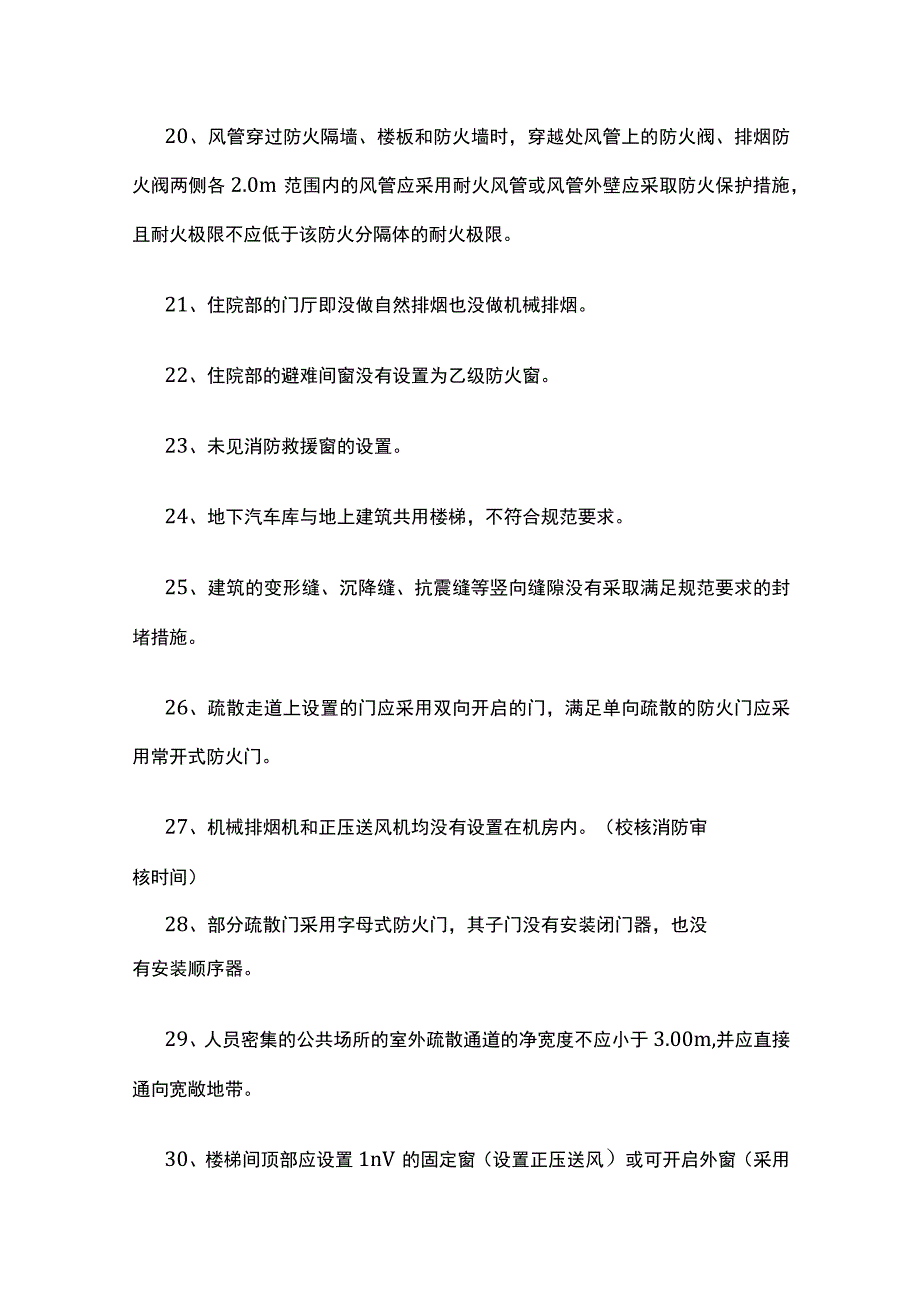 20、风管穿过防火隔墙、楼板和防火墙时，穿越处风管上的防火阀、排烟防火阀两侧各 2.0m 范围内的风管应采用耐火风管或风管外壁应采取防火保护措施，且耐火极限不应低于该防火分隔体的耐火极限。

21、住院部的门厅即没做自然排烟也没做机械排烟。

22、住院部的避难间窗没有设置为乙级防火窗。

23、未见消防救援窗的设置。

24、地下汽车库与地上建筑共用楼梯，不符合规范要求。

25、建筑的变形缝、沉降缝、抗震缝等竖向缝隙没有采取满足规范要求的封堵措施。

26、疏散走道上设置的门应采用双向开启的门，满足单向疏散的防火门应采用常开式防火门。

27、机械排烟机和正压送风机均没有设置在机房内。（校核消防审核时间）

28、部分疏散门采用字母式防火门，其子门没有安装闭门器，也没有安装顺序器。

29、人员密集的公共场所的室外疏散通道的净宽度不应小于 3.00m,并应直接通向宽敞地带。

30、楼梯间顶部应设置 1nV 的固定窗（设置正压送风）或可开启外窗（采用